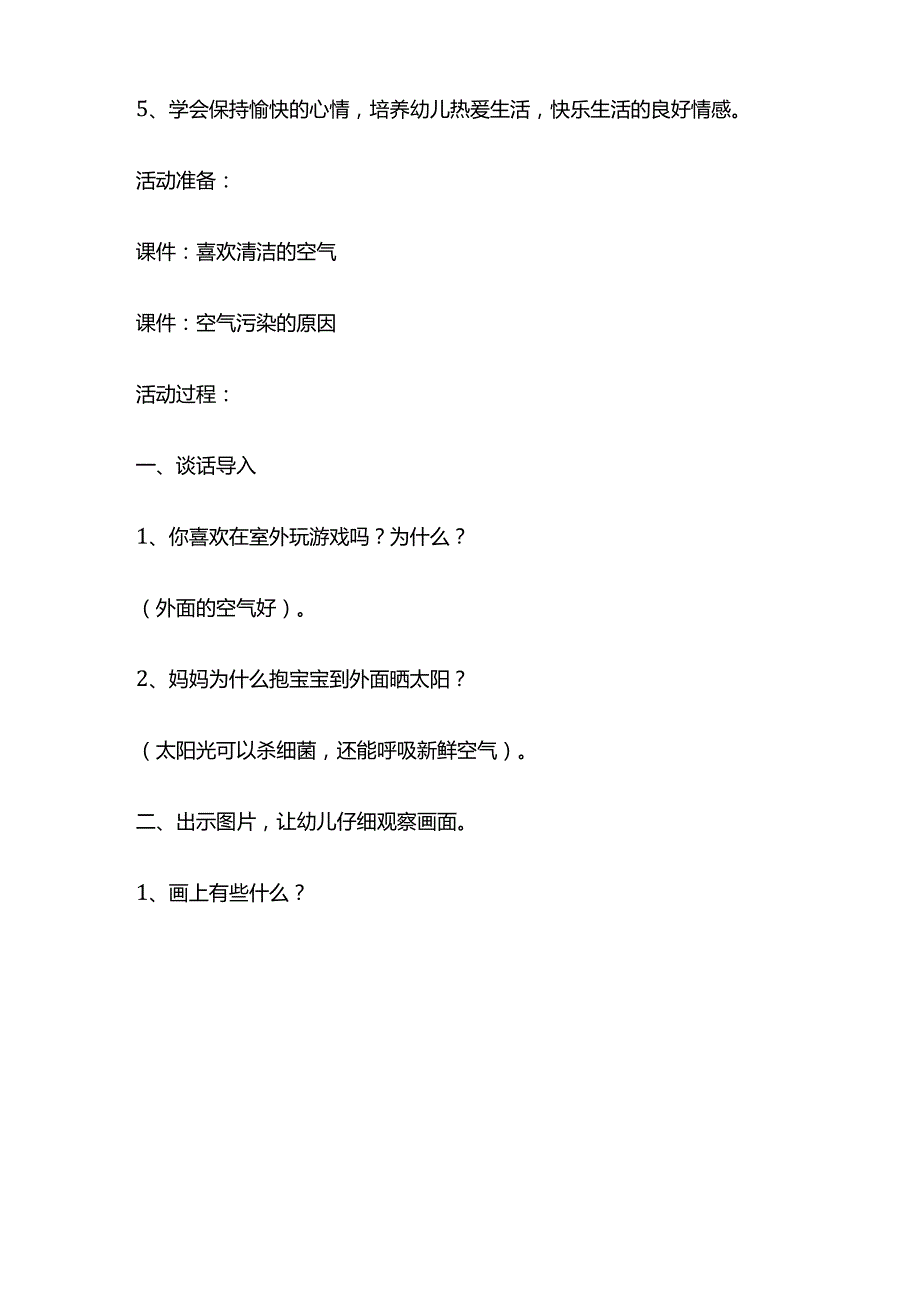 5、学会保持愉快的心情，培养幼儿热爱生活，快乐生活的良好情感。

活动准备：

课件：喜欢清洁的空气

课件：空气污染的原因

活动过程：

一、谈话导入

1、你喜欢在室外玩游戏吗？为什么？

（外面的空气好）。

2、妈妈为什么抱宝宝到外面晒太阳？

（太阳光可以杀细菌，还能呼吸新鲜空气）。

二、出示图片，让幼儿仔细观察画面。

1、画上有些什么？